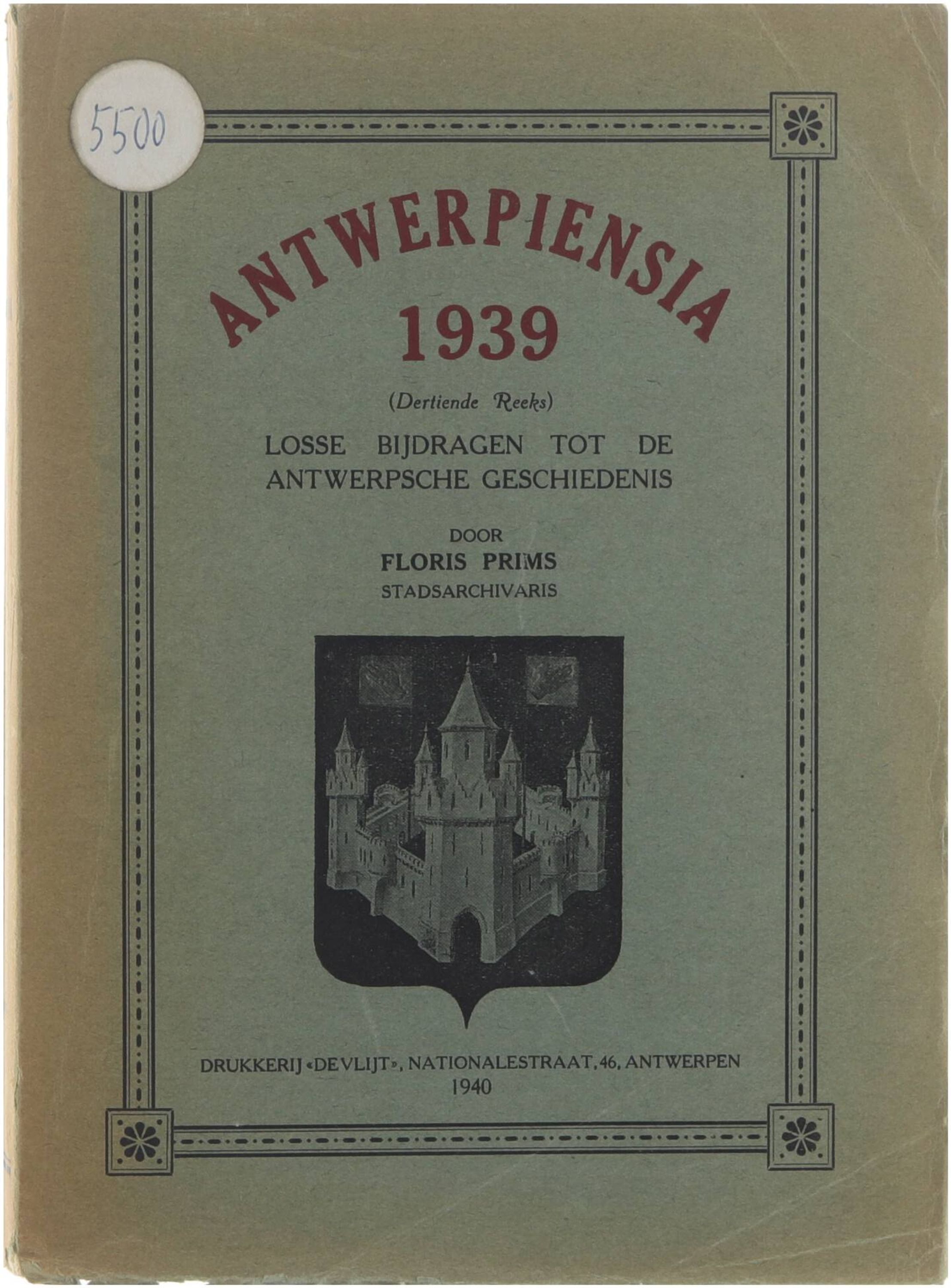 5500

ANTWERPIENSIA
1939

(Dertiende Reeks)

LOSSE BIJDRAGEN TOT DE ANTWERPSCHE GESCHIEDENIS

DOOR
FLORIS PRIMS
STADSARCHIVARIS

DRUKKERIJ «DE VLIJT», NATIONALESTRAAT, 46, ANTWERPEN
1940